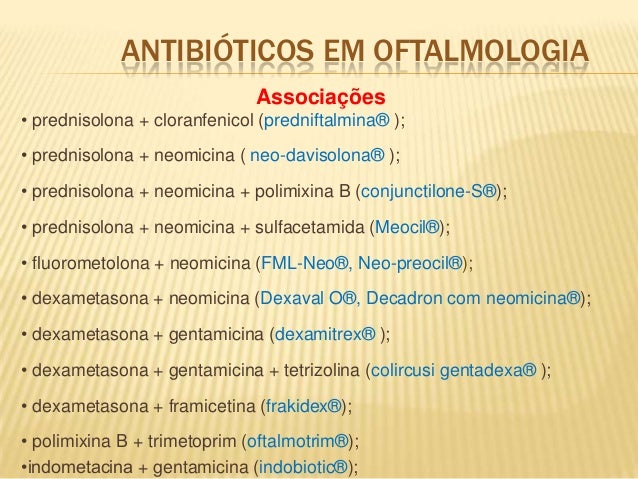 ANTIBIÓTICOS EM OFTALMOLOGIA

Associações

• prednisolona + cloranfenicol (predniftalmina® );

• prednisolona + neomicina ( neo-davisolona® );

• prednisolona + neomicina + polimixina B (conjunctilone-S®);

• prednisolona + neomicina + sulfacetamida (Meocil®);

• fluorometolona + neomicina (FML-Neo®, Neo-preocil®);

• dexametasona + neomicina (Dexaval O®, Decadron com neomicina®);

• dexametasona + gentamicina (dexamitrex® );

• dexametasona + gentamicina + tetrizolina (colircusi gentadexa® );

• dexametasona + framicetina (frakidex®);

• polimixina B + trimetoprim (oftalmotrim®);

•indometacina + gentamicina (indobiotic®);